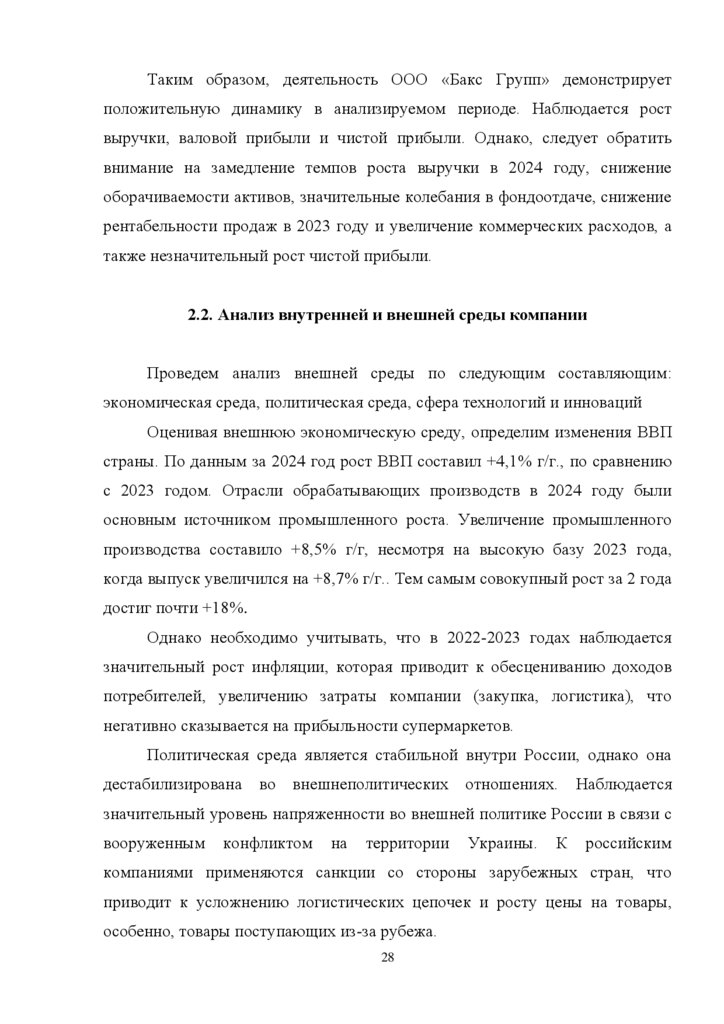 Таким образом, деятельность ООО «Бакс Групп» демонстрирует положительную динамику в анализируемом периоде. Наблюдается рост выручки, валовой прибыли и чистой прибыли. Однако, следует обратить внимание на замедление темпов роста выручки в 2024 году, снижение оборачиваемости активов, значительные колебания в фондоотдаче, снижение рентабельности продаж в 2023 году и увеличение коммерческих расходов, а также незначительный рост чистой прибыли.

2.2. Анализ внутренней и внешней среды компании

Проведем анализ внешней среды по следующим составляющим: экономическая среда, политическая среда, сфера технологий и инноваций

Оценивая внешнюю экономическую среду, определим изменения ВВП страны. По данным за 2024 год рост ВВП составил +4,1% г/г., по сравнению с 2023 годом. Отрасли обрабатывающих производств в 2024 году были основным источником промышленного роста. Увеличение промышленного производства составило +8,5% г/г, несмотря на высокую базу 2023 года, когда выпуск увеличился на +8,7% г/г.. Тем самым совокупный рост за 2 года достиг почти +18%.

Однако необходимо учитывать, что в 2022-2023 годах наблюдается значительный рост инфляции, которая приводит к обесцениванию доходов потребителей, увеличению затраты компании (закупка, логистика), что негативно сказывается на прибыльности супермаркетов.

Политическая среда является стабильной внутри России, однако она дестабилизирована во внешнеполитических отношениях. Наблюдается значительный уровень напряженности во внешней политике России в связи с вооруженным конфликтом на территории Украины. К российским компаниями применяются санкции со стороны зарубежных стран, что приводит к усложнению логистических цепочек и росту цены на товары, особенно, товары поступающих из-за рубежа.

28